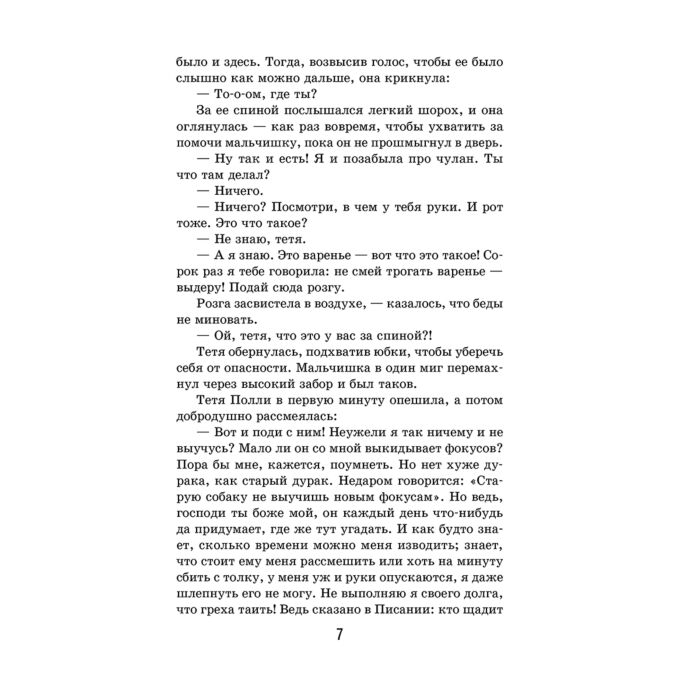 было и здесь. Тогда, возвысив голос, чтобы ее было слышно как можно дальше, она крикнула:

— То-о-ом, где ты?

За ее спиной послышался легкий шорох, и она оглянулась — как раз вовремя, чтобы ухватить за помочи мальчишку, пока он не прошмыгнул в дверь.

— Ну так и есть! Я и позабыла про чулан. Ты что там делал?

— Ничего.

— Ничего? Посмотри, в чем у тебя руки. И рот тоже. Это что такое?

— Не знаю, тетя.

— А я знаю. Это варенье — вот что это такое! Сорок раз я тебе говорила: не смей трогать варенье — выдеру! Подай сюда розгу.

Розга засвистела в воздухе, — казалось, что беды не миновать.

— Ой, тетя, что это у вас за спиной?!

Тетя обернулась, подхватив юбки, чтобы уберечь себя от опасности. Мальчишка в один миг перемахнул через высокий забор и был таков.

Тетя Полли в первую минуту опешила, а потом добродушно рассмеялась:

— Вот и поди с ним! Неужели я так ничему и не выучусь? Мало ли он со мной выкидывает фокусов? Пора бы мне, кажется, поумнеть. Но нет хуже дурака, как старый дурак. Недаром говорится: «Старую собаку не выучишь новым фокусам». Но ведь, господи ты боже мой, он каждый день что-нибудь да придумает, где же тут угадать. И как будто знает, сколько времени можно меня изводить; знает, что стоит ему меня рассмешить или хоть на минуту сбить с толку, у меня уж и руки опускаются, я даже шлепнуть его не могу. Не выполняю я своего долга, что греха таить! Ведь сказано в Писании: кто щадит

7